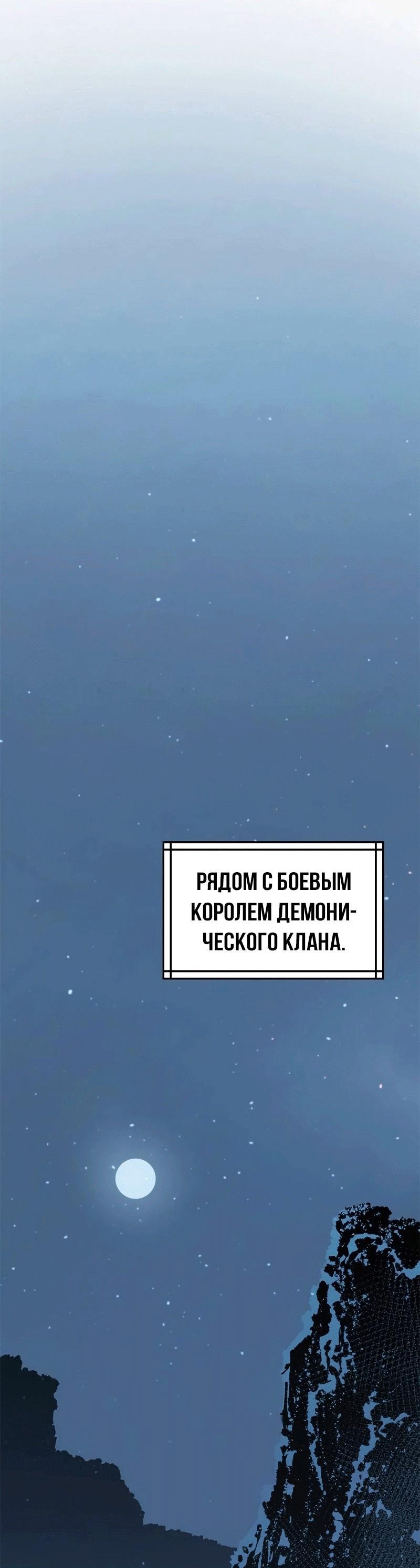 РЯДОМ С БОЕВЫМ КОРОЛЕМ ДЕМОНИЧЕСКОГО КЛАНА.